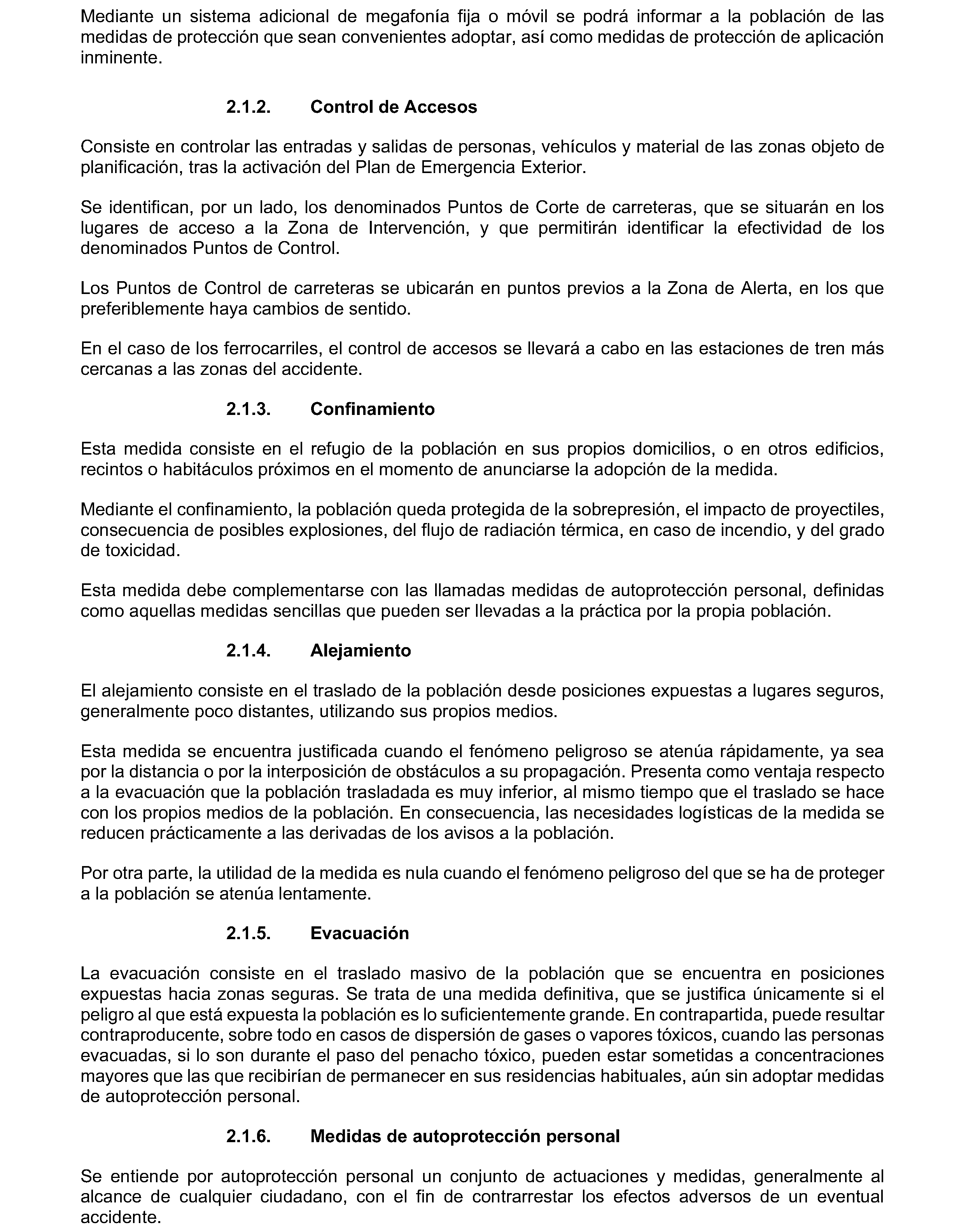 Mediante un sistema adicional de megafonía fija o móvil se podrá informar a la población de las medidas de protección que sean convenientes adoptar, así como medidas de protección de aplicación inminente.

2.1.2. Control de Accesos

Consiste en controlar las entradas y salidas de personas, vehículos y material de las zonas objeto de planificación, tras la activación del Plan de Emergencia Exterior.

Se identifican, por un lado, los denominados Puntos de Corte de carreteras, que se situarán en los lugares de acceso a la Zona de Intervención, y que permitirán identificar la efectividad de los denominados Puntos de Control.

Los Puntos de Control de carreteras se ubicarán en puntos previos a la Zona de Alerta, en los que preferiblemente haya cambios de sentido.

En el caso de los ferrocarriles, el control de accesos se llevará a cabo en las estaciones de tren más cercanas a las zonas del accidente.

2.1.3. Confinamiento

Esta medida consiste en el refugio de la población en sus propios domicilios, o en otros edificios, recintos o habitáculos próximos en el momento de anunciarse la adopción de la medida.

Mediante el confinamiento, la población queda protegida de la sobrepresión, el impacto de proyectiles, consecuencia de posibles explosiones, del flujo de radiación térmica, en caso de incendio, y del grado de toxicidad.

Esta medida debe complementarse con las llamadas medidas de autoprotección personal, definidas como aquellas medidas sencillas que pueden ser llevadas a la práctica por la propia población.

2.1.4. Alejamiento

El alejamiento consiste en el traslado de la población desde posiciones expuestas a lugares seguros, generalmente poco distantes, utilizando sus propios medios.

Esta medida se encuentra justificada cuando el fenómeno peligroso se atenúa rápidamente, ya sea por la distancia o por la interposición de obstáculos a su propagación. Presenta como ventaja respecto a la evacuación que la población trasladada es muy inferior, al mismo tiempo que el traslado se hace con los propios medios de la población. En consecuencia, las necesidades logísticas de la medida se reducen prácticamente a las derivadas de los avisos a la población.

Por otra parte, la utilidad de la medida es nula cuando el fenómeno peligroso del que se ha de proteger a la población se atenúa lentamente.

2.1.5. Evacuación

La evacuación consiste en el traslado masivo de la población que se encuentra en posiciones expuestas hacia zonas seguras. Se trata de una medida definitiva, que se justifica únicamente si el peligro al que está expuesta la población es lo suficientemente grande. En contrapartida, puede resultar contraproducente, sobre todo en casos de dispersión de gases o vapores tóxicos, cuando las personas evacuadas, si lo son durante el paso del penacho tóxico, pueden estar sometidas a concentraciones mayores que las que recibirían de permanecer en sus residencias habituales, aún sin adoptar medidas de autoprotección personal.

2.1.6. Medidas de autoprotección personal

Se entiende por autoprotección personal un conjunto de actuaciones y medidas, generalmente al alcance de cualquier ciudadano, con el fin de contrarrestar los efectos adversos de un eventual accidente.